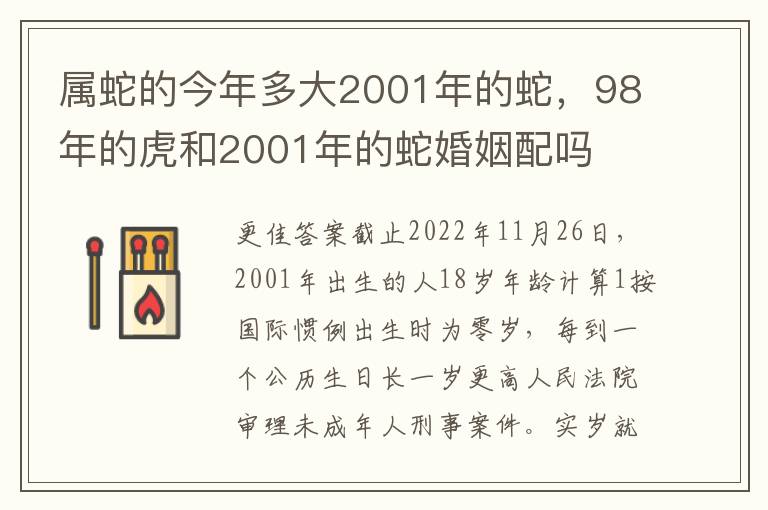 属蛇的今年多大2001年的蛇，98年的虎和2001年的蛇婚姻配吗

更佳答案截止2022年11月26日，2001年出生的人18岁年龄计算1按国际惯例出生时为零岁，每到一个公历生日长一岁更高人民法院审理未成年人刑事案件。实岁就